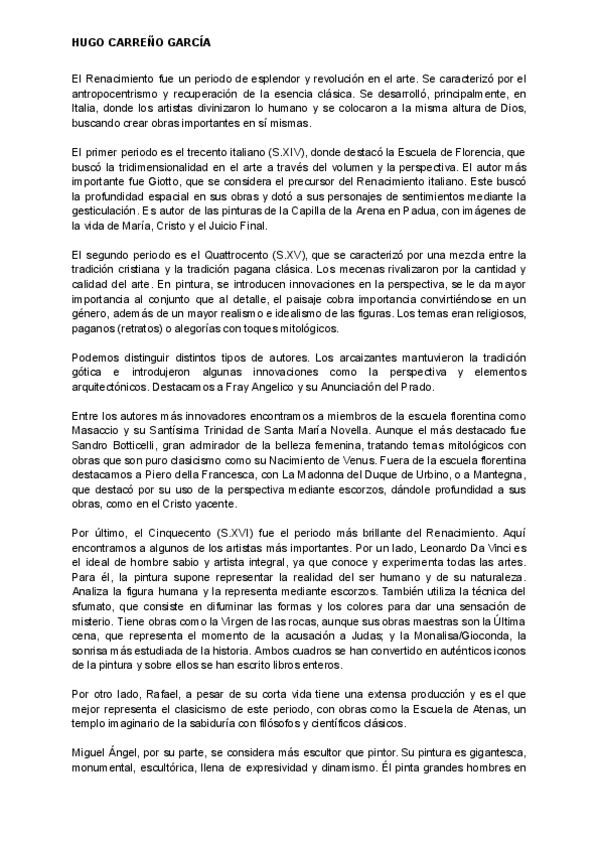 HUGO CARREÑO GARCÍA

El Renacimiento fue un periodo de esplendor y revolución en el arte. Se caracterizó por el antropocentrismo y recuperación de la esencia clásica. Se desarrolló, principalmente, en Italia, donde los artistas divinizaron lo humano y se colocaron a la misma altura de Dios, buscando crear obras importantes en sí mismas.

El primer periodo es el trecento italiano (S.XIV), donde destacó la Escuela de Florencia, que buscó la tridimensionalidad en el arte a través del volumen y la perspectiva. El autor más importante fue Giotto, que se considera el precursor del Renacimiento italiano. Este buscó la profundidad espacial en sus obras y dotó a sus personajes de sentimientos mediante la gesticulación. Es autor de las pinturas de la Capilla de la Arena en Padua, con imágenes de la vida de María, Cristo y el Juicio Final.

El segundo periodo es el Quattrocento (S.XV), que se caracterizó por una mezcla entre la tradición cristiana y la tradición pagana clásica. Los mecenas rivalizaron por la cantidad y calidad del arte. En pintura, se introducen innovaciones en la perspectiva, se le da mayor importancia al conjunto que al detalle, el paisaje cobra importancia convirtiéndose en un género, además de un mayor realismo e idealismo de las figuras. Los temas eran religiosos, paganos (retratos) o alegorías con toques mitológicos.

Podemos distinguir distintos tipos de autores. Los arcaizantes mantuvieron la tradición gótica e introdujeron algunas innovaciones como la perspectiva y elementos arquitectónicos. Destacamos a Fray Angelico y su Anunciación del Prado.

Entre los autores más innovadores encontramos a miembros de la escuela florentina como Masaccio y su Santísima Trinidad de Santa María Novella. Aunque el más destacado fue Sandro Botticelli, gran admirador de la belleza femenina, tratando temas mitológicos con obras que son puro clasicismo como su Nacimiento de Venus. Fuera de la escuela florentina destacamos a Piero della Francesca, con La Madonna del Duque de Urbino, o a Mantegna, que destacó por su uso de la perspectiva mediante escorzos, dándole profundidad a sus obras, como en el Cristo yacente.

Por último, el Cinquecento (S.XVI) fue el periodo más brillante del Renacimiento. Aquí encontramos a algunos de los artistas más importantes. Por un lado, Leonardo Da Vinci es el ideal de hombre sabio y artista integral, ya que conoce y experimenta todas las artes. Para él, la pintura supone representar la realidad del ser humano y de su naturaleza. Analiza la figura humana y la representa mediante escorzos. También utiliza la técnica del sfumato, que consiste en difuminar las formas y los colores para dar una sensación de misterio. Tiene obras como la Virgen de las rocas, aunque sus obras maestras son la Última cena, que representa el momento de la acusación a Judas; y la Monalisa/Gioconda, la sonrisa más estudiada de la historia. Ambos cuadros se han convertido en auténticos iconos de la pintura y sobre ellos se han escrito libros enteros.

Por otro lado, Rafael, a pesar de su corta vida tiene una extensa producción y es el que mejor representa el clasicismo de este periodo, con obras como la Escuela de Atenas, un templo imaginario de la sabiduría con filósofos y científicos clásicos.

Miguel Ángel, por su parte, se considera más escultor que pintor. Su pintura es gigantesca, monumental, escultórica, llena de expresividad y dinamismo. Él pinta grandes hombres en